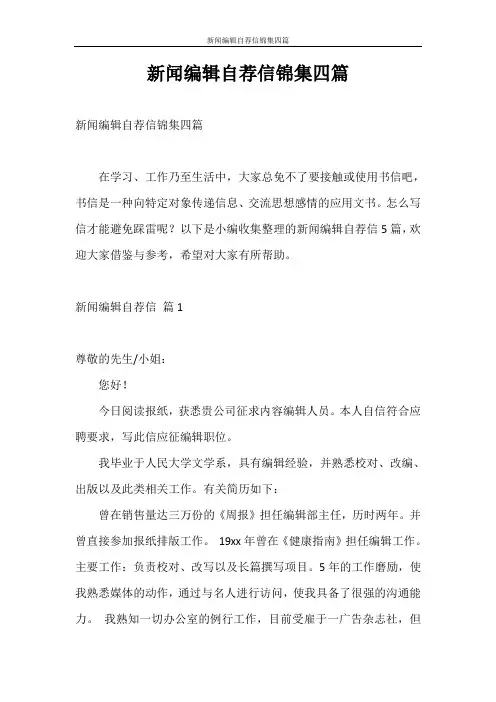 新闻编辑自荐信锦集四篇

新闻编辑自荐信锦集四篇

新闻编辑自荐信锦集四篇

在学习、工作乃至生活中，大家总免不了要接触或使用书信吧，书信是一种向特定对象传递信息、交流思想感情的应用文书。怎么写信才能避免踩雷呢？以下是小编收集整理的新闻编辑自荐信5篇，欢迎大家借鉴与参考，希望对大家有所帮助。

新闻编辑自荐信 篇1

尊敬的先生/小姐：

您好！

今日阅读报纸，获悉贵公司征求内容编辑人员。本人自信符合应聘要求，写此信应征编辑职位。

我毕业于人民大学文学系，具有编辑经验，并熟悉校对、改编、出版以及此类相关工作。有关简历如下：

曾在销售量达三万份的《周报》担任编辑部主任，历时两年。并曾直接参加报纸排版工作。 19xx年曾在《健康指南》担任编辑工作。主要工作：负责校对、改写以及长篇撰写项目。5年的工作磨励，使我熟悉媒体的动作，通过与名人进行访问，使我具备了很强的沟通能力。 我熟知一切办公室的例行工作，目前受雇于一广告杂志社，但